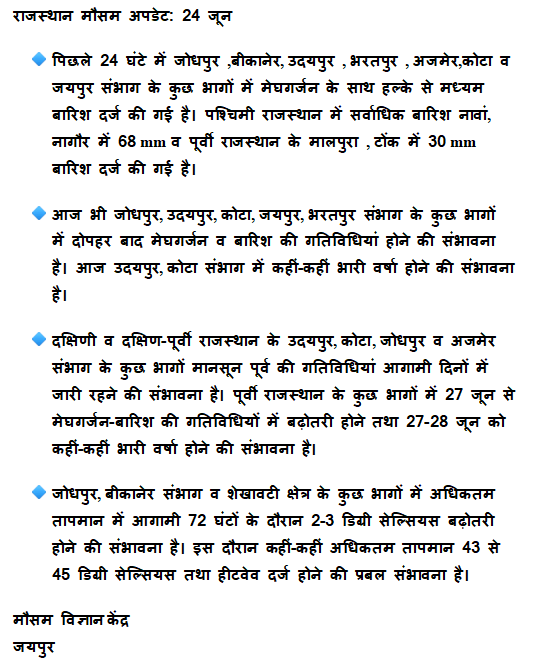 राजस्थान मौसम अपडेट: 24 जून

पिछले 24 घंटे में जोधपुर ,बीकानेर, उदयपुर , भरतपुर , अजमेर,कोटा व जयपुर संभाग के कुछ भागों में मेघगर्जन के साथ हल्के से मध्यम बारिश दर्ज की गई है। पश्चिमी राजस्थान में सर्वाधिक बारिश नावां, नागौर में 68 mm व पूर्वी राजस्थान के मालपुरा , टोंक में 30 mm बारिश दर्ज की गई है।

आज भी जोधपुर, उदयपुर, कोटा, जयपुर, भरतपुर संभाग के कुछ भागों में दोपहर बाद मेघगर्जन व बारिश की गतिविधियां होने की संभावना है। आज उदयपुर, कोटा संभाग में कहीं-कहीं भारी वर्षा होने की संभावना है।

दक्षिणी व दक्षिण-पूर्वी राजस्थान के उदयपुर, कोटा, जोधपुर व अजमेर संभाग के कुछ भागों मानसून पूर्व की गतिविधियां आगामी दिनों में जारी रहने की संभावना है। पूर्वी राजस्थान के कुछ भागों में 27 जून से मेघगर्जन-बारिश की गतिविधियों में बढ़ोतरी होने तथा 27-28 जून को कहीं-कहीं भारी वर्षा होने की संभावना है।

जोधपुर, बीकानेर संभाग व शेखावटी क्षेत्र के कुछ भागों में अधिकतम तापमान में आगामी 72 घंटों के दौरान 2-3 डिग्री सेल्सियस बढ़ोतरी होने की संभावना है। इस दौरान कहीं-कहीं अधिकतम तापमान 43 से 45 डिग्री सेल्सियस तथा हीटवेव दर्ज होने की प्रबल संभावना है।

मौसम विज्ञान केंद्र
जयपुर